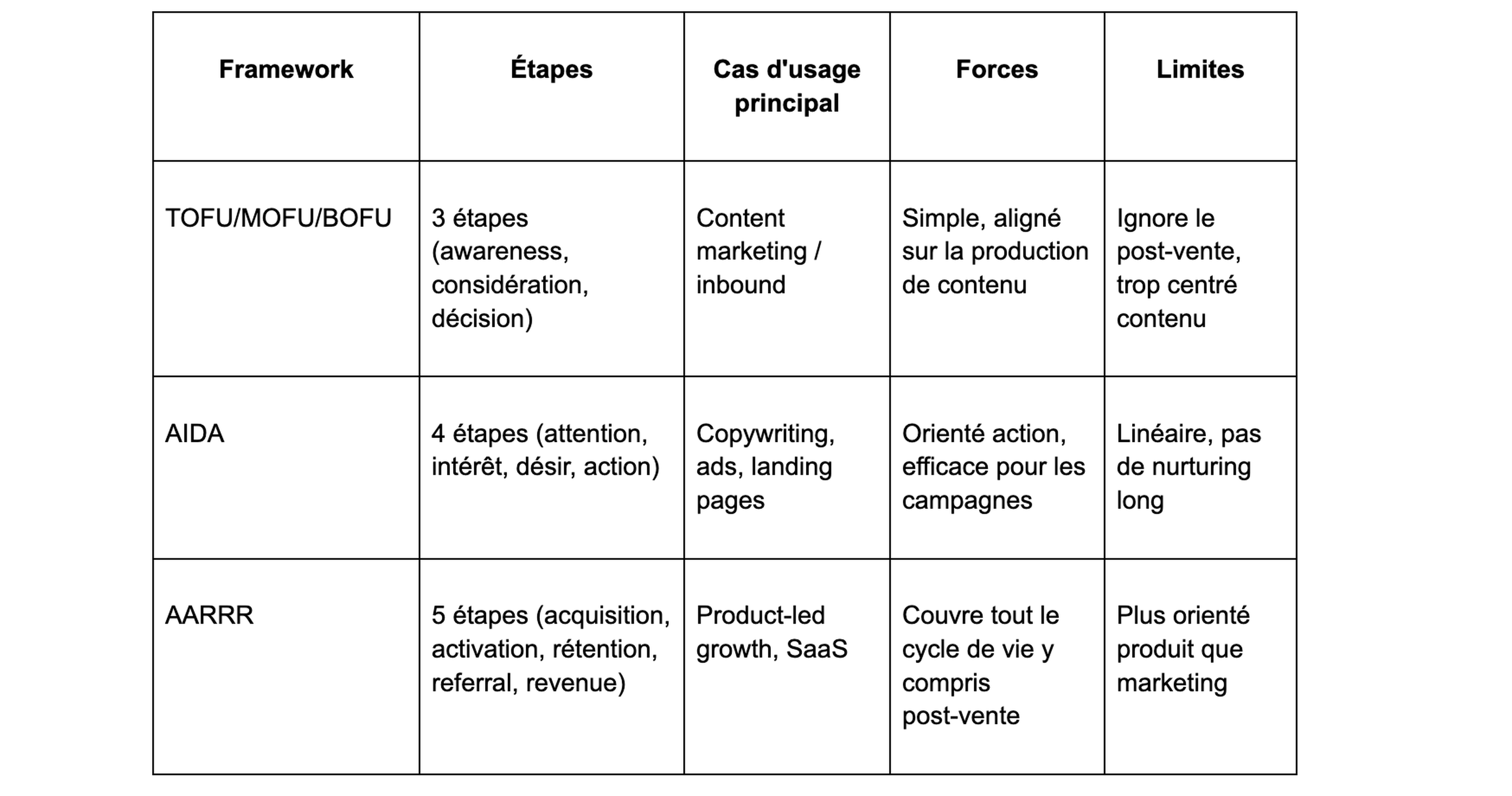 | Framework | Étapes | Cas d'usage principal | Forces | Limites |
|---|---|---|---|---|
| TOFU/MOFU/BOFU | 3 étapes (awareness, considération, décision) | Content marketing / inbound | Simple, aligné sur la production de contenu | Ignore le post-vente, trop centré contenu |
| AIDA | 4 étapes (attention, intérêt, désir, action) | Copywriting, ads, landing pages | Orienté action, efficace pour les campagnes | Linéaire, pas de nurturing long |
| AARRR | 5 étapes (acquisition, activation, rétention, referral, revenue) | Product-led growth, SaaS | Couvre tout le cycle de vie y compris post-vente | Plus orienté produit que marketing |